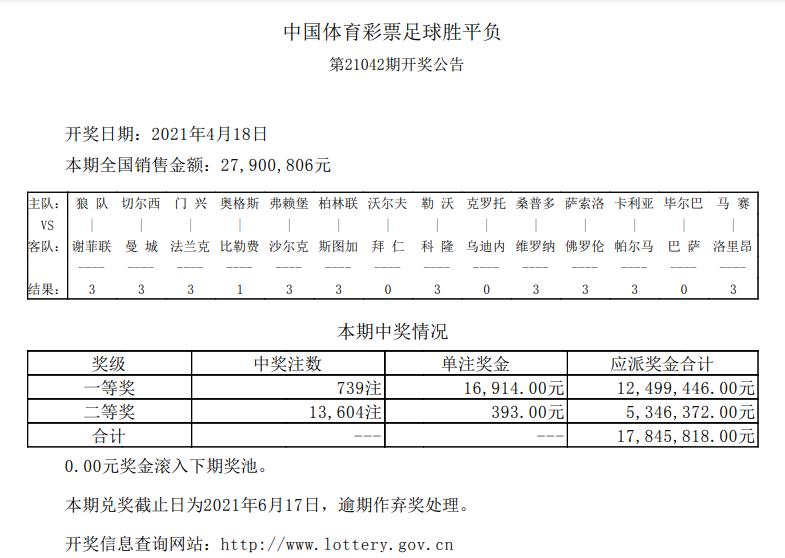 中国体育彩票足球胜平负

第21042期开奖公告

开奖日期：2021年4月18日

本期全国销售金额：27,900,806元

| 主队： | 狼 队 | 切尔西 | 门 兴 | 奥格斯 | 弗赖堡 | 柏林联 | 沃尔夫 | 勒 沃 | 克罗托 | 桑普多 | 萨索洛 | 卡利亚 | 毕尔巴 | 马 赛 |
|---|---|---|---|---|---|---|---|---|---|---|---|---|---|---|
| VS | \| | \| | \| | \| | \| | \| | \| | \| | \| | \| | \| | \| | \| | \| |
| 客队： | 谢菲联 | 曼 城 | 法兰克 | 比勒费 | 沙尔克 | 斯图加 | 拜 仁 | 科 隆 | 乌迪内 | 维罗纳 | 佛罗伦 | 帕尔马 | 巴 萨 | 洛里昂 |
|  | ---- | ---- | ---- | ---- | ---- | ---- | ---- | ---- | ---- | ---- | ---- | ---- | ---- | ---- |
| 结果： | 3 | 3 | 3 | 1 | 3 | 3 | 0 | 3 | 0 | 3 | 3 | 3 | 0 | 3 |

本期中奖情况

| 奖级 | 中奖注数 | 单注奖金 | 应派奖金合计 |
|---|---|---|---|
| 一等奖 | 739注 | 16,914.00元 | 12,499,446.00元 |
| 二等奖 | 13,604注 | 393.00元 | 5,346,372.00元 |
| 合计 | --- | --- | 17,845,818.00元 |

0.00元奖金滚入下期奖池。

本期兑奖截止日为2021年6月17日，逾期作弃奖处理。

开奖信息查询网站：http://www.lottery.gov.cn